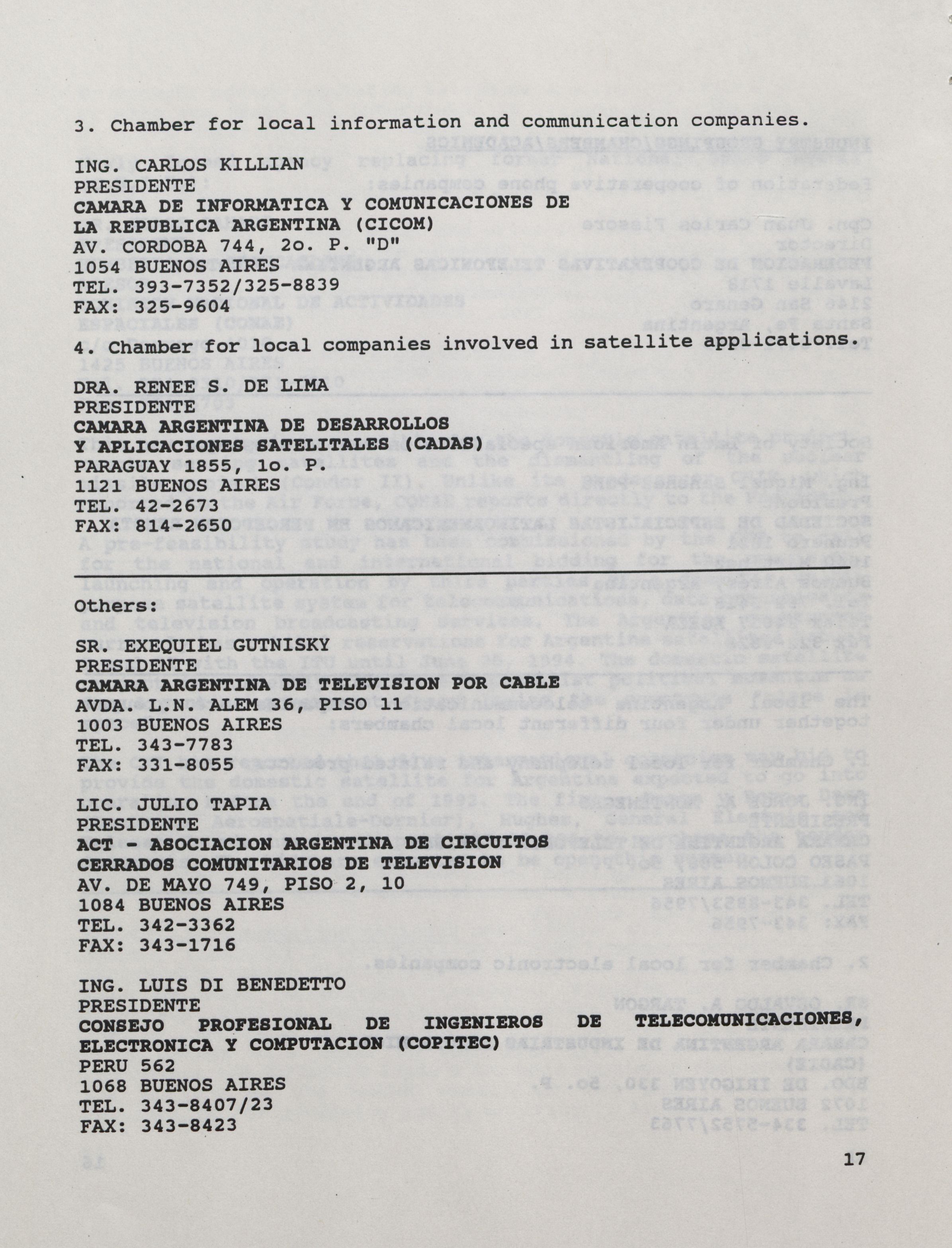 3. Chamber for local information and communication companies.

ING. CARLOS KILLIAN
PRESIDENTE
CAMARA DE INFORMATICA Y COMUNICACIONES DE LA REPUBLICA ARGENTINA (CICOM)
AV. CORDOBA 744, 2o. P. "D"
1054 BUENOS AIRES
TEL. 393-7352/325-8839
FAX: 325-9604

4. Chamber for local companies involved in satellite applications.

DRA. RENEE S. DE LIMA
PRESIDENTE
CAMARA ARGENTINA DE DESARROLLOS Y APLICACIONES SATELITALES (CADAS)
PARAGUAY 1855, 1o. P.
1121 BUENOS AIRES
TEL. 42-2673
FAX: 814-2650

Others:

SR. EXEQUIEL GUTNISKY
PRESIDENTE
CAMARA ARGENTINA DE TELEVISION POR CABLE
AVDA. L.N. ALEM 36, PISO 11
1003 BUENOS AIRES
TEL. 343-7783
FAX: 331-8055

LIC. JULIO TAPIA
PRESIDENTE
ACT - ASOCIACION ARGENTINA DE CIRCUITOS CERRADOS COMUNITARIOS DE TELEVISION
AV. DE MAYO 749, PISO 2, 10
1084 BUENOS AIRES
TEL. 342-3362
FAX: 343-1716

ING. LUIS DI BENEDETTO
PRESIDENTE
CONSEJO PROFESIONAL DE INGENIEROS DE TELECOMUNICACIONES, ELECTRONICA Y COMPUTACION (COPITEC)
PERU 562
1068 BUENOS AIRES
TEL. 343-8407/23
FAX: 343-8423

17